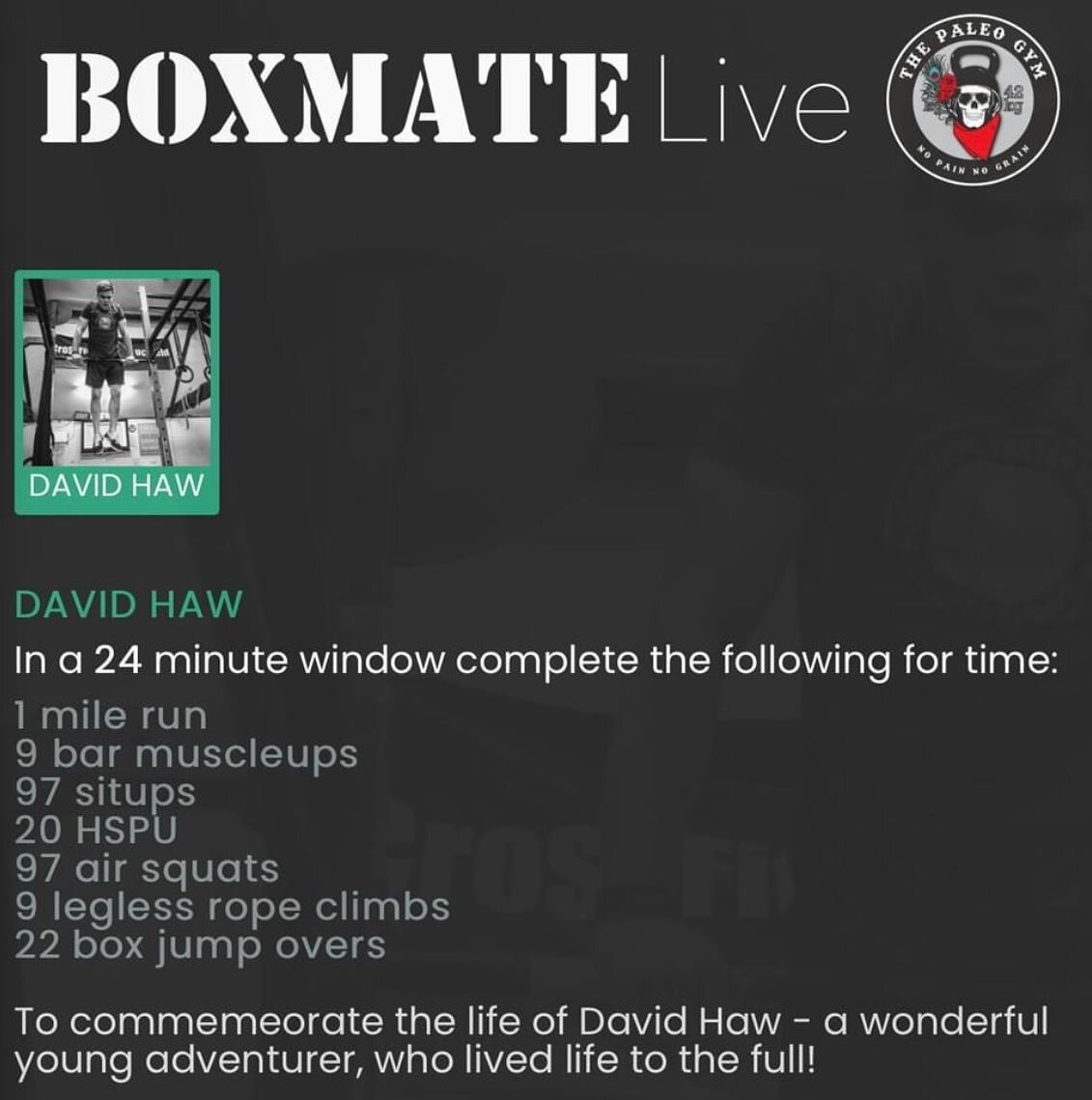 BOXMATE Live

THE PALEO GYM
42 kg
NO PAIN NO GRAIN

DAVID HAW

DAVID HAW

In a 24 minute window complete the following for time:

1 mile run
9 bar muscleups
97 situps
20 HSPU
97 air squats
9 legless rope climbs
22 box jump overs

To commemeorate the life of David Haw - a wonderful young adventurer, who lived life to the full!